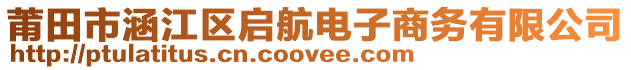 莆田市涵江区启航电子商务有限公司
http://ptulatitus.cn.coovee.com